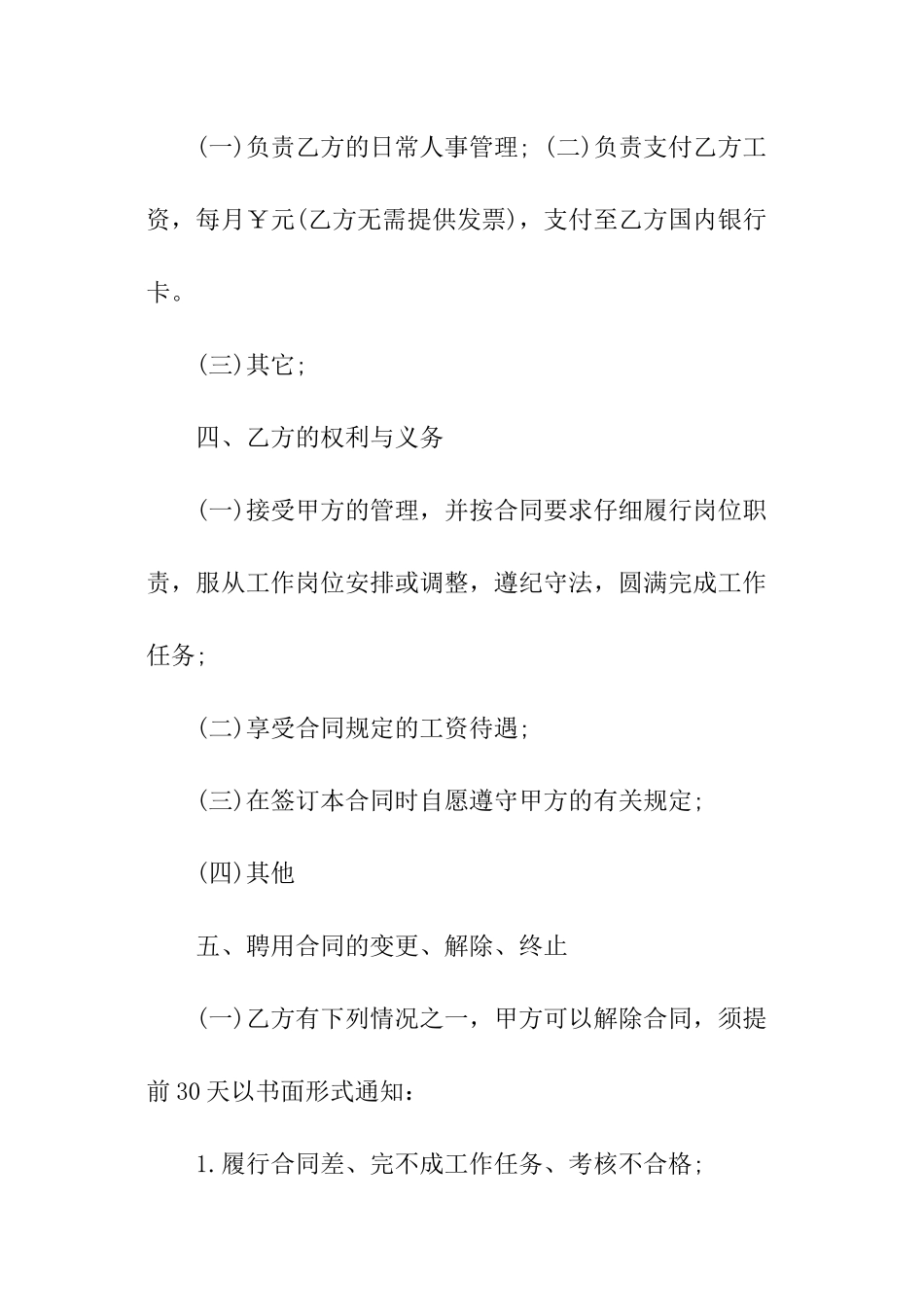 (一)负责乙方的日常人事管理; (二)负责支付乙方工资，每月￥元(乙方无需提供发票)，支付至乙方国内银行卡。

(三)其它;

四、乙方的权利与义务

(一)接受甲方的管理，并按合同要求仔细履行岗位职责，服从工作岗位安排或调整，遵纪守法，圆满完成工作任务;

(二)享受合同规定的工资待遇;

(三)在签订本合同时自愿遵守甲方的有关规定;

(四)其他

五、聘用合同的变更、解除、终止

(一)乙方有下列情况之一，甲方可以解除合同，须提前30天以书面形式通知:

1.履行合同差、完不成工作任务、考核不合格;